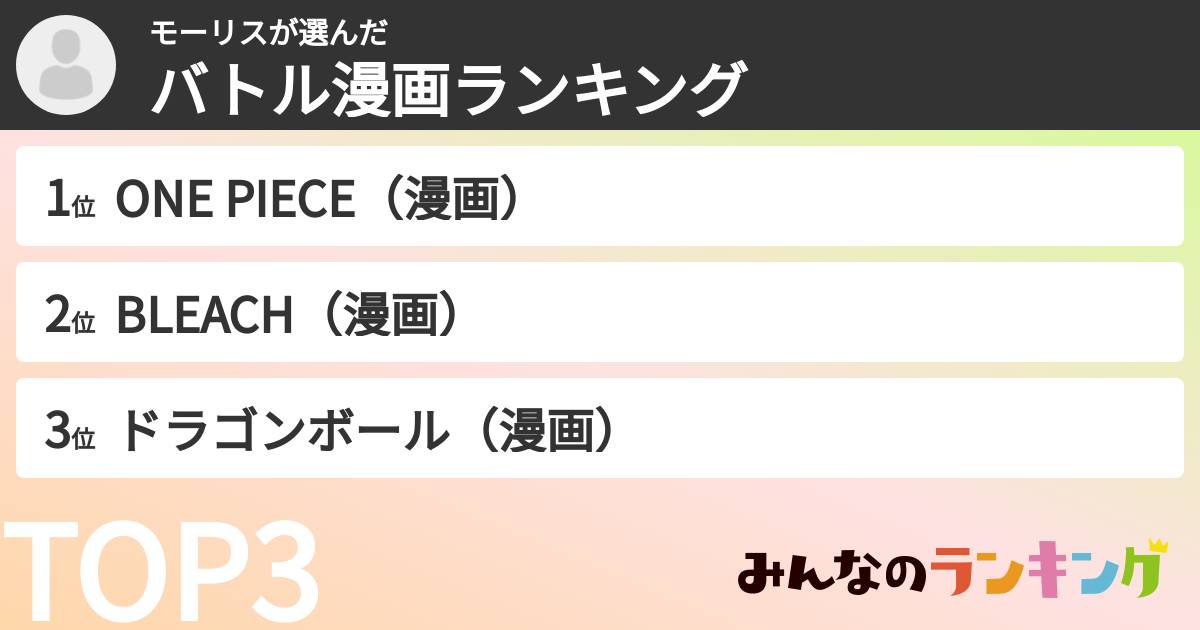 モーリスが選んだ
バトル漫画ランキング

1位 ONE PIECE（漫画）

2位 BLEACH（漫画）

3位 ドラゴンボール（漫画）

TOP3

みんなのランキング